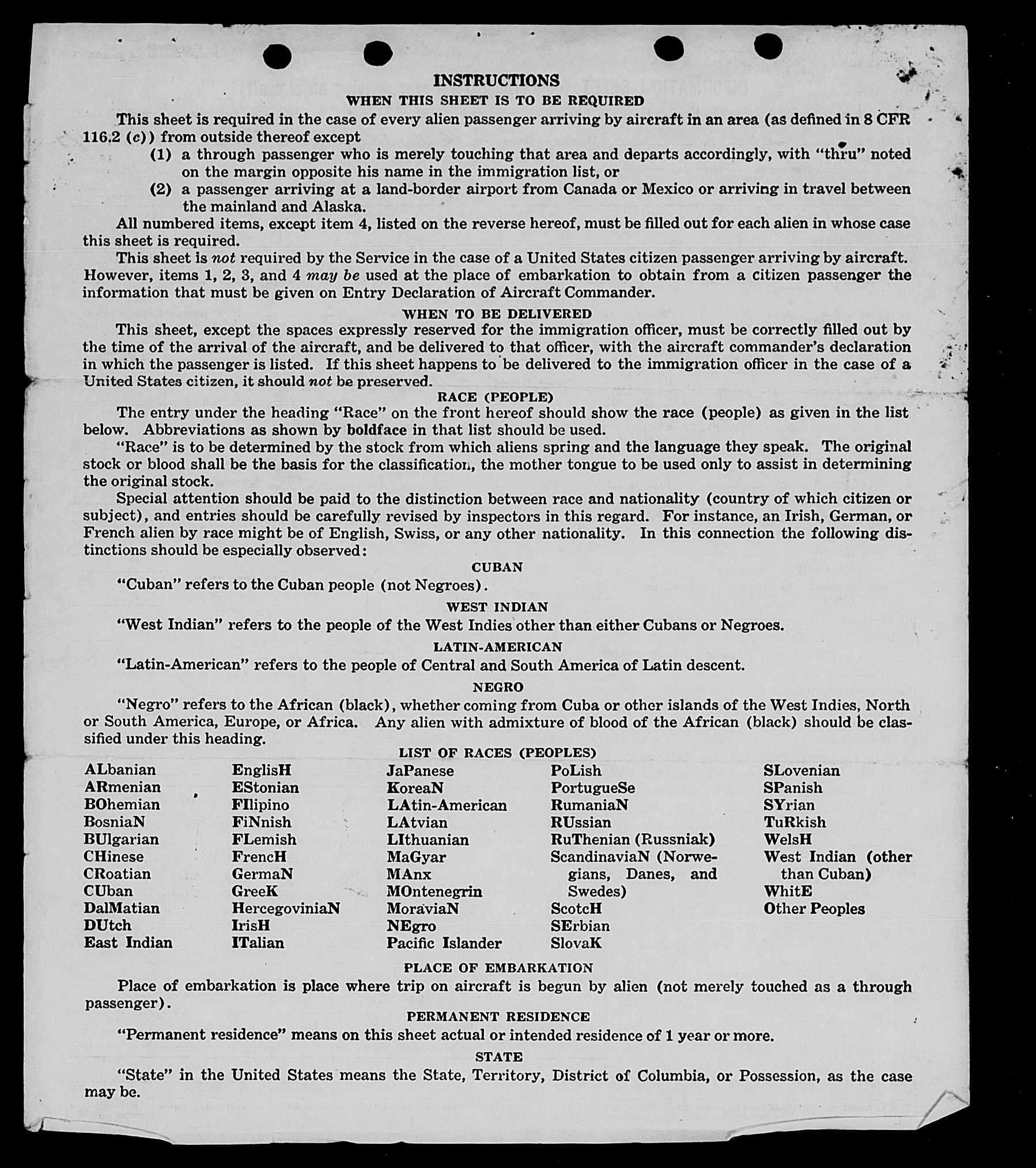 INSTRUCTIONS

WHEN THIS SHEET IS TO BE REQUIRED

This sheet is required in the case of every alien passenger arriving by aircraft in an area (as defined in 8 CFR 116.2 (c)) from outside thereof except

(1) a through passenger who is merely touching that area and departs accordingly, with "thru" noted on the margin opposite his name in the immigration list, or

(2) a passenger arriving at a land-border airport from Canada or Mexico or arriving in travel between the mainland and Alaska.

All numbered items, except item 4, listed on the reverse hereof, must be filled out for each alien in whose case this sheet is required.

This sheet is not required by the Service in the case of a United States citizen passenger arriving by aircraft. However, items 1, 2, 3, and 4 may be used at the place of embarkation to obtain from a citizen passenger the information that must be given on Entry Declaration of Aircraft Commander.

WHEN TO BE DELIVERED

This sheet, except the spaces expressly reserved for the immigration officer, must be correctly filled out by the time of the arrival of the aircraft, and be delivered to that officer, with the aircraft commander's declaration in which the passenger is listed. If this sheet happens to be delivered to the immigration officer in the case of a United States citizen, it should not be preserved.

RACE (PEOPLE)

The entry under the heading "Race" on the front hereof should show the race (people) as given in the list below. Abbreviations as shown by boldface in that list should be used.

"Race" is to be determined by the stock from which aliens spring and the language they speak. The original stock or blood shall be the basis for the classification, the mother tongue to be used only to assist in determining the original stock.

Special attention should be paid to the distinction between race and nationality (country of which citizen or subject), and entries should be carefully revised by inspectors in this regard. For instance, an Irish, German, or French alien by race might be of English, Swiss, or any other nationality. In this connection the following distinctions should be especially observed:

CUBAN

"Cuban" refers to the Cuban people (not Negroes).

WEST INDIAN

"West Indian" refers to the people of the West Indies other than either Cubans or Negroes.

LATIN-AMERICAN

"Latin-American" refers to the people of Central and South America of Latin descent.

NEGRO

"Negro" refers to the African (black), whether coming from Cuba or other islands of the West Indies, North or South America, Europe, or Africa. Any alien with admixture of blood of the African (black) should be classified under this heading.

LIST OF RACES (PEOPLES)

ALbanian
ARmenian
BOhemian
BosniaN
BUlgarian
CHinese
CRoatian
CUban
DalMatian
DUtch
East Indian

EnglisH
EStonian
FIlipino
FiNnish
FLemish
FrencH
GermaN
GreeK
HercegoviniaN
IrisH
ITalian

JaPanese
KoreaN
LAtin-American
LAtvian
LIthuanian
MaGyar
MAnx
MOntenegrin
MoraviaN
NEgro
Pacific Islander

PoLish
PortugueSe
RumaniaN
RUssian
RuThenian (Russniak)
ScandinaviaN (Norwegians, Danes, and Swedes)
ScotcH
SErbian
SlovaK

SLovenian
SPanish
SYrian
TuRkish
WelsH
West Indian (other than Cuban)
WhitE
Other Peoples

PLACE OF EMBARKATION

Place of embarkation is place where trip on aircraft is begun by alien (not merely touched as a through passenger).

PERMANENT RESIDENCE

"Permanent residence" means on this sheet actual or intended residence of 1 year or more.

STATE

"State" in the United States means the State, Territory, District of Columbia, or Possession, as the case may be.